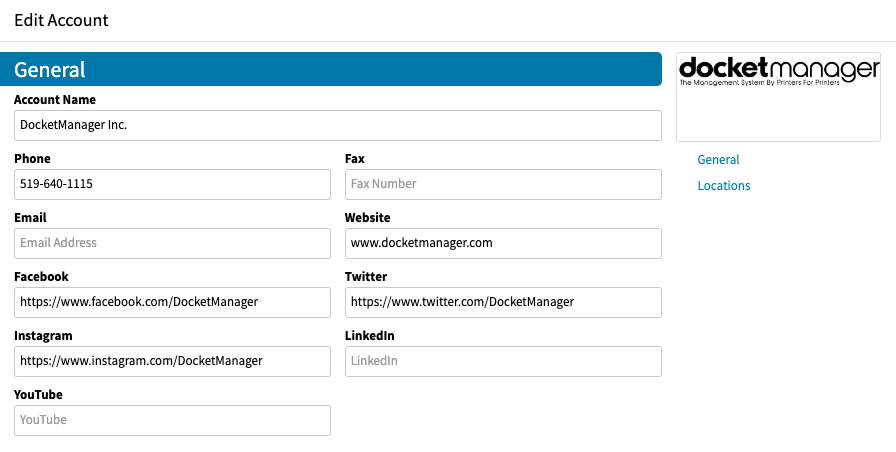 Edit Account

General

Account Name

DocketManager Inc.

Phone

519-640-1115

Fax

Fax Number

Email

Email Address

Website

www.docketmanager.com

Facebook

https://www.facebook.com/DocketManager

Twitter

https://www.twitter.com/DocketManager

Instagram

https://www.instagram.com/DocketManager

LinkedIn

LinkedIn

YouTube

YouTube

docketmanager
The Management System By Printers For Printers

General

Locations